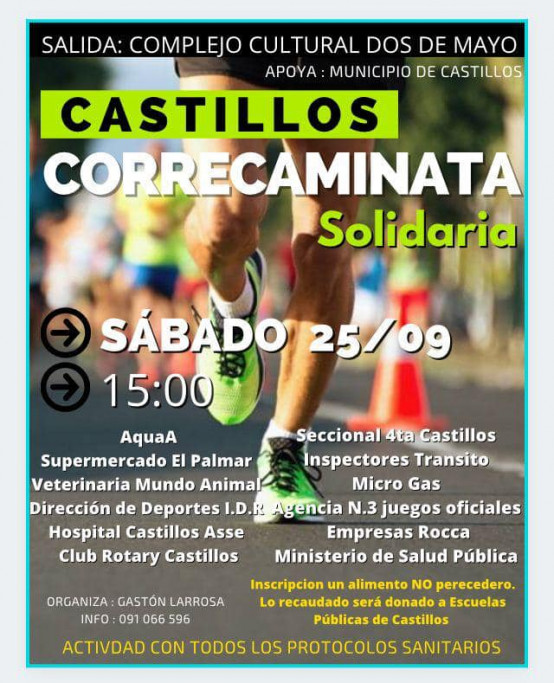 SALIDA: COMPLEJO CULTURAL DOS DE MAYO

APOYA : MUNICIPIO DE CASTILLOS

CASTILLOS

CORRECAMINATA

Solidaria

SÁBADO 25/09

15:00

AquaA
Supermercado El Palmar
Veterinaria Mundo Animal
Dirección de Deportes I.D.R
Hospital Castillos Asse
Club Rotary Castillos

Seccional 4ta Castillos
Inspectores Transito
Micro Gas
Agencia N.3 juegos oficiales
Empresas Rocca
Ministerio de Salud Pública

ORGANIZA : GASTÓN LARROSA
INFO : 091 066 596

Inscripcion un alimento NO perecedero. Lo recaudado será donado a Escuelas Públicas de Castillos

ACTIVDAD CON TODOS LOS PROTOCOLOS SANITARIOS